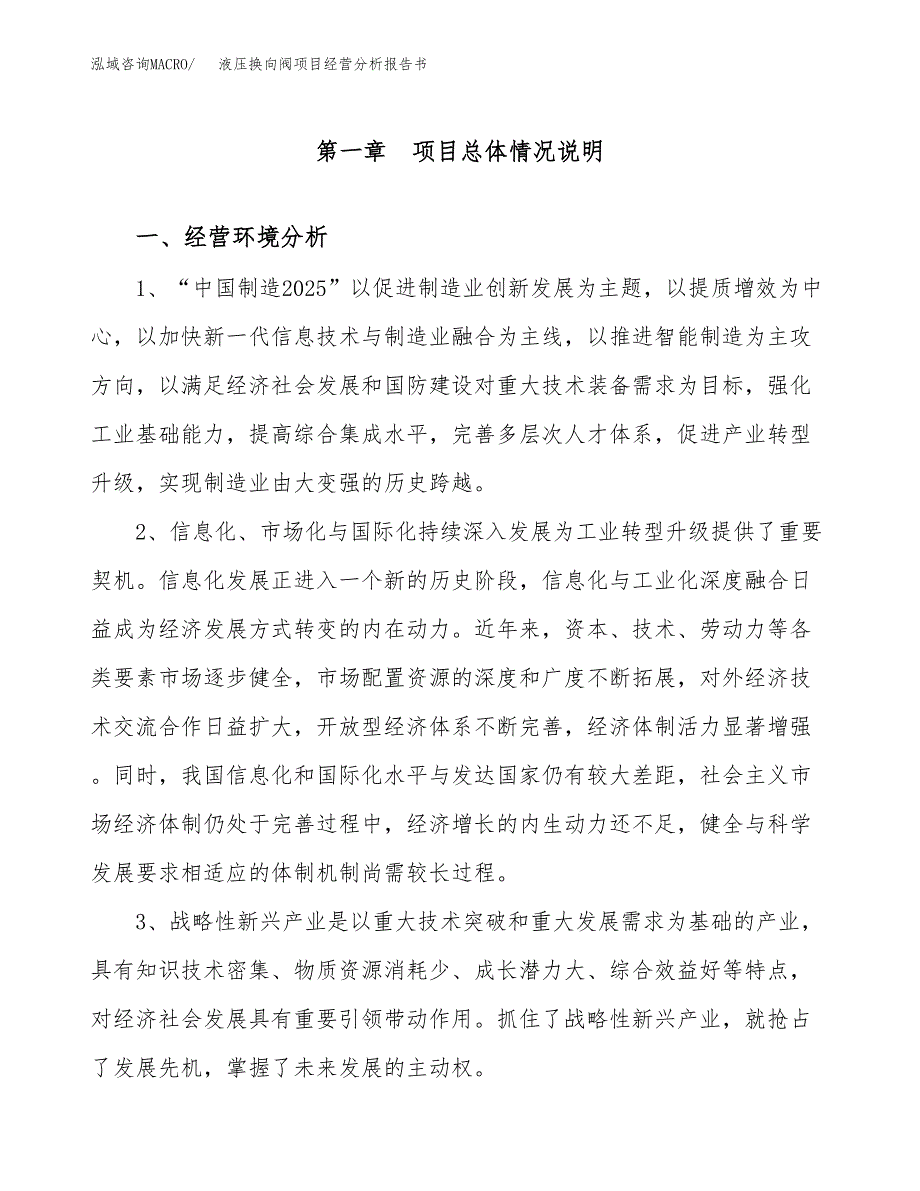 泓域咨询MACRO/ 液压换向阀项目经营分析报告书

第一章 项目总体情况说明

一、经营环境分析

1、“中国制造2025”以促进制造业创新发展为主题，以提质增效为中心，以加快新一代信息技术与制造业融合为主线，以推进智能制造为主攻方向，以满足经济社会发展和国防建设对重大技术装备需求为目标，强化工业基础能力，提高综合集成水平，完善多层次人才体系，促进产业转型升级，实现制造业由大变强的历史跨越。

2、信息化、市场化与国际化持续深入发展为工业转型升级提供了重要契机。信息化发展正进入一个新的历史阶段，信息化与工业化深度融合日益成为经济发展方式转变的内在动力。近年来，资本、技术、劳动力等各类要素市场逐步健全，市场配置资源的深度和广度不断拓展，对外经济技术交流合作日益扩大，开放型经济体系不断完善，经济体制活力显著增强。同时，我国信息化和国际化水平与发达国家仍有较大差距，社会主义市场经济体制仍处于完善过程中，经济增长的内生动力还不足，健全与科学发展要求相适应的体制机制尚需较长过程。

3、战略性新兴产业是以重大技术突破和重大发展需求为基础的产业，具有知识技术密集、物质资源消耗少、成长潜力大、综合效益好等特点，对经济社会发展具有重要引领带动作用。抓住了战略性新兴产业，就抢占了发展先机，掌握了未来发展的主动权。